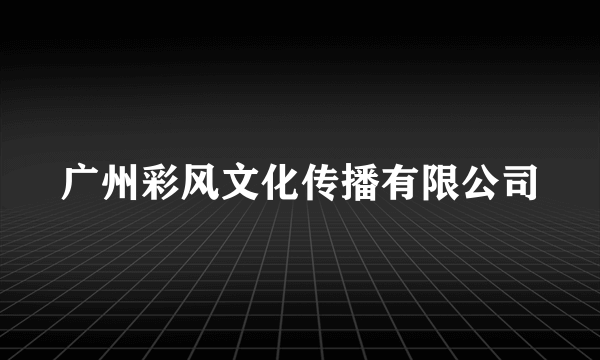 广州彩风文化传播有限公司